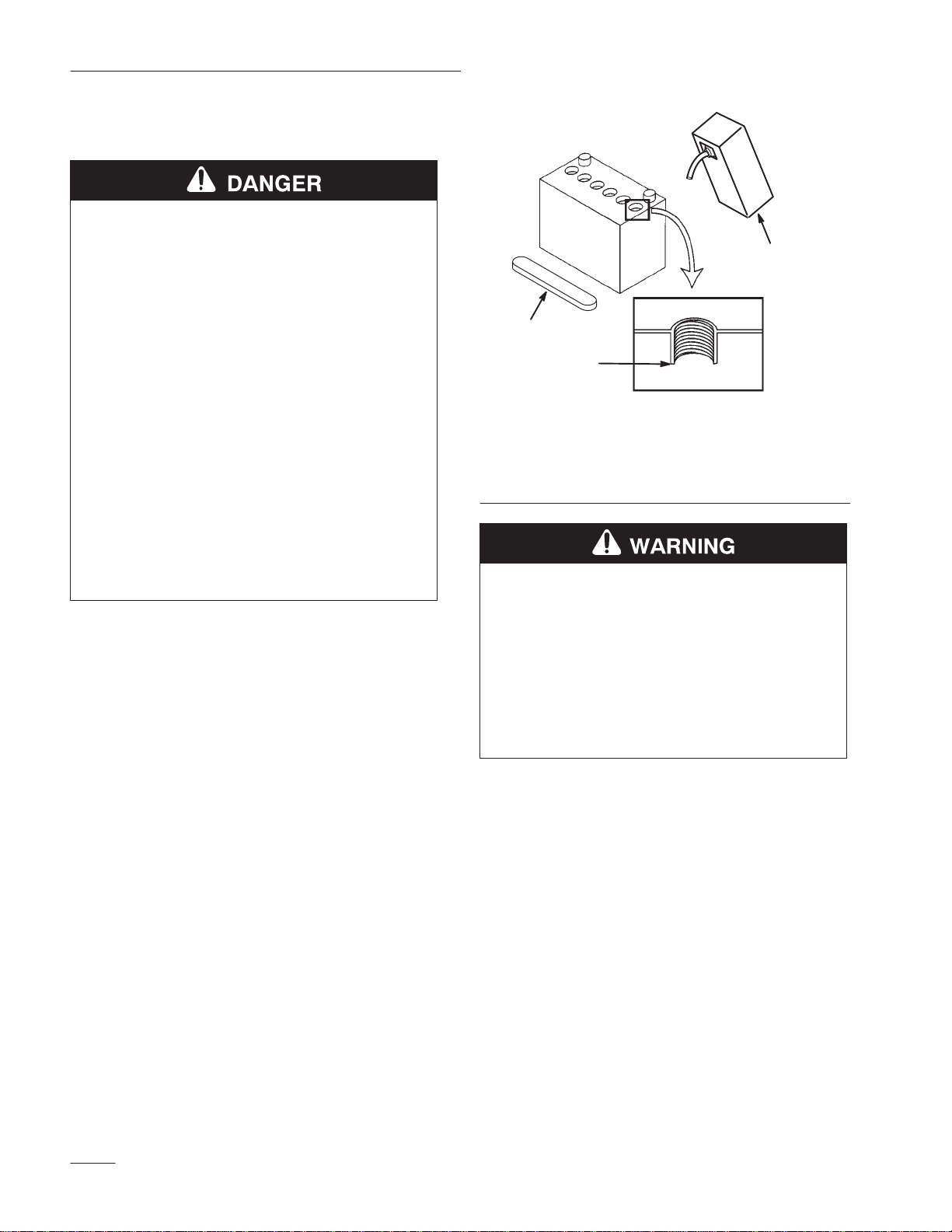 DANGER

WARNING